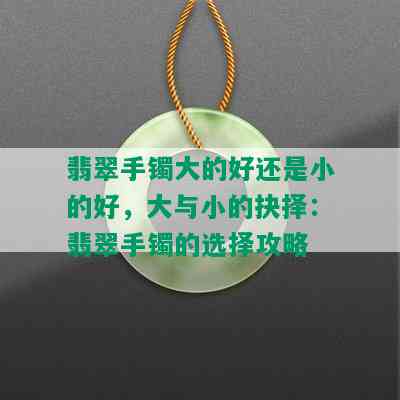 翡翠手镯大的好还是小的好，大与小的抉择：翡翠手镯的选择攻略